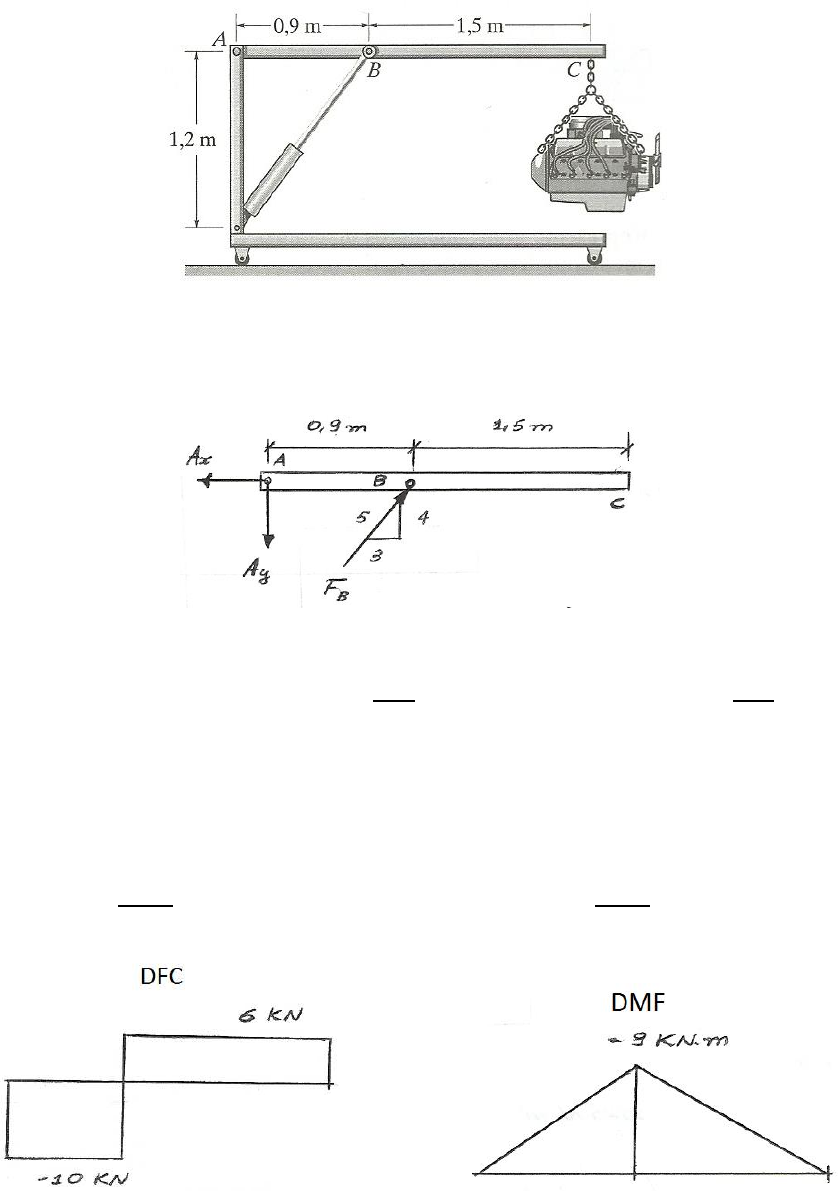 A
0,9 m
1,5 m
B
C
1,2 m

0,9 m
1,5 m
$A_x$
A
B
C
5
4
3
$A_y$
$F_B$

DFC
6 KN
-10 KN

DMF
- 9 KN.m